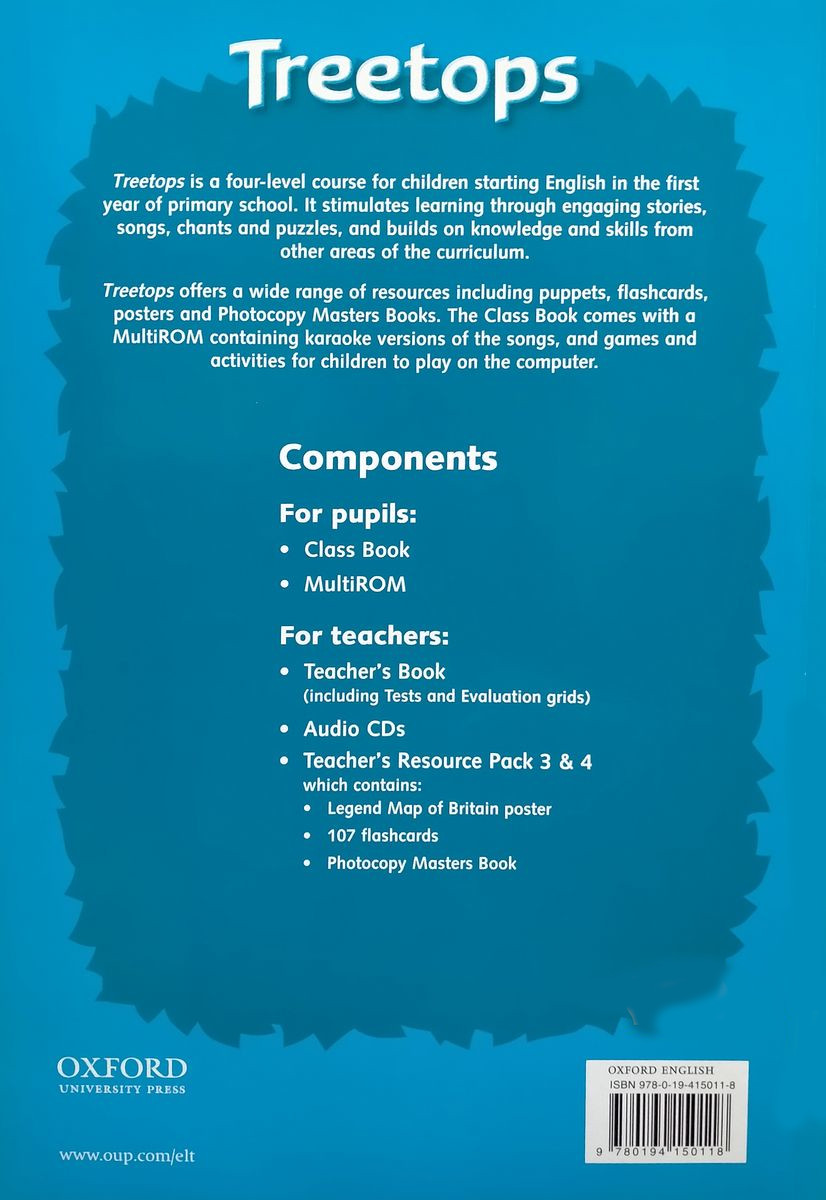 Treetops

Treetops is a four-level course for children starting English in the first year of primary school. It stimulates learning through engaging stories, songs, chants and puzzles, and builds on knowledge and skills from other areas of the curriculum.

Treetops offers a wide range of resources including puppets, flashcards, posters and Photocopy Masters Books. The Class Book comes with a MultiROM containing karaoke versions of the songs, and games and activities for children to play on the computer.

Components

For pupils:
• Class Book
• MultiROM

For teachers:
• Teacher's Book (including Tests and Evaluation grids)
• Audio CDs
• Teacher's Resource Pack 3 & 4 which contains:
• Legend Map of Britain poster
• 107 flashcards
• Photocopy Masters Book

OXFORD
UNIVERSITY PRESS

www.oup.com/elt

OXFORD ENGLISH
ISBN 978-0-19-415011-8
9 780194 150118